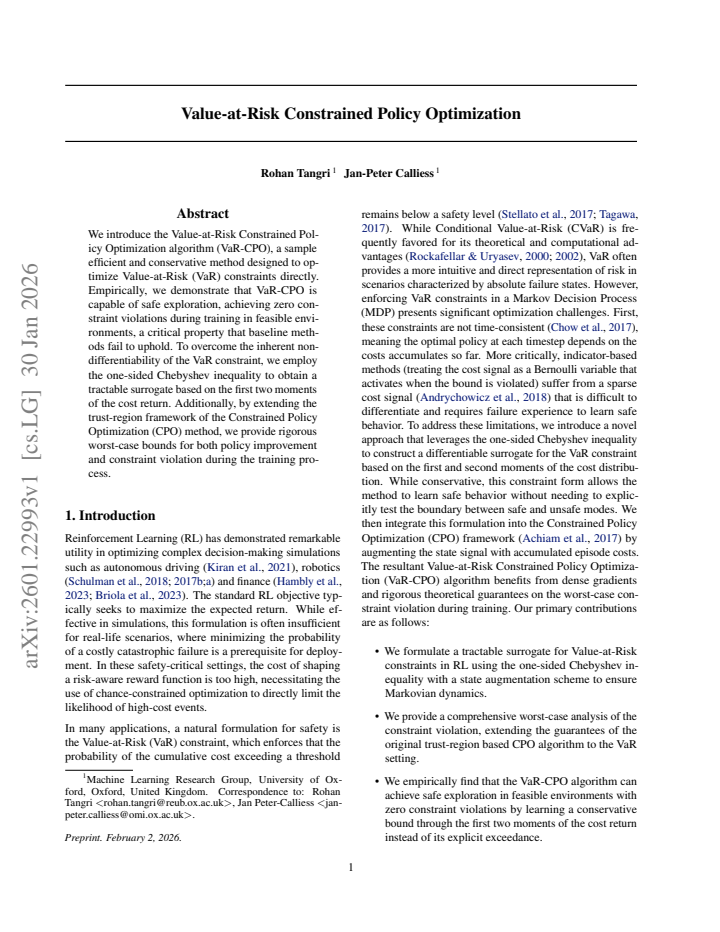 Value-at-Risk Constrained Policy Optimization

Rohan Tangri $^{1}$ Jan-Peter Calliess $^{1}$

Abstract

We introduce the Value-at-Risk Constrained Policy Optimization algorithm (VaR-CPO), a sample efficient and conservative method designed to optimize Value-at-Risk (VaR) constraints directly. Empirically, we demonstrate that VaR-CPO is capable of safe exploration, achieving zero constraint violations during training in feasible environments, a critical property that baseline methods fail to uphold. To overcome the inherent non-differentiability of the VaR constraint, we employ the one-sided Chebyshev inequality to obtain a tractable surrogate based on the first two moments of the cost return. Additionally, by extending the trust-region framework of the Constrained Policy Optimization (CPO) method, we provide rigorous worst-case bounds for both policy improvement and constraint violation during the training process.

1. Introduction

Reinforcement Learning (RL) has demonstrated remarkable utility in optimizing complex decision-making simulations such as autonomous driving (Kiran et al., 2021), robotics (Schulman et al., 2018; 2017b;a) and finance (Hambly et al., 2023; Briola et al., 2023). The standard RL objective typically seeks to maximize the expected return. While effective in simulations, this formulation is often insufficient for real-life scenarios, where minimizing the probability of a costly catastrophic failure is a prerequisite for deployment. In these safety-critical settings, the cost of shaping a risk-aware reward function is too high, necessitating the use of chance-constrained optimization to directly limit the likelihood of high-cost events.

In many applications, a natural formulation for safety is the Value-at-Risk (VaR) constraint, which enforces that the probability of the cumulative cost exceeding a threshold

$^{1}$Machine Learning Research Group, University of Oxford, Oxford, United Kingdom. Correspondence to: Rohan Tangri <rohan.tangri@reub.ox.ac.uk>, Jan Peter-Calliess <jan-peter.calliess@omi.ox.ac.uk>.

Preprint. February 2, 2026.

remains below a safety level (Stellato et al., 2017; Tagawa, 2017). While Conditional Value-at-Risk (CVaR) is frequently favored for its theoretical and computational advantages (Rockafellar & Uryasev, 2000; 2002), VaR often provides a more intuitive and direct representation of risk in scenarios characterized by absolute failure states. However, enforcing VaR constraints in a Markov Decision Process (MDP) presents significant optimization challenges. First, these constraints are not time-consistent (Chow et al., 2017), meaning the optimal policy at each timestep depends on the costs accumulates so far. More critically, indicator-based methods (treating the cost signal as a Bernoulli variable that activates when the bound is violated) suffer from a sparse cost signal (Andrychowicz et al., 2018) that is difficult to differentiate and requires failure experience to learn safe behavior. To address these limitations, we introduce a novel approach that leverages the one-sided Chebyshev inequality to construct a differentiable surrogate for the VaR constraint based on the first and second moments of the cost distribution. While conservative, this constraint form allows the method to learn safe behavior without needing to explicitly test the boundary between safe and unsafe modes. We then integrate this formulation into the Constrained Policy Optimization (CPO) framework (Achiam et al., 2017) by augmenting the state signal with accumulated episode costs. The resultant Value-at-Risk Constrained Policy Optimization (VaR-CPO) algorithm benefits from dense gradients and rigorous theoretical guarantees on the worst-case constraint violation during training. Our primary contributions are as follows:

• We formulate a tractable surrogate for Value-at-Risk constraints in RL using the one-sided Chebyshev inequality with a state augmentation scheme to ensure Markovian dynamics.

• We provide a comprehensive worst-case analysis of the constraint violation, extending the guarantees of the original trust-region based CPO algorithm to the VaR setting.

• We empirically find that the VaR-CPO algorithm can achieve safe exploration in feasible environments with zero constraint violations by learning a conservative bound through the first two moments of the cost return instead of its explicit exceedance.

1

arXiv:2601.22993v1 [cs.LG] 30 Jan 2026